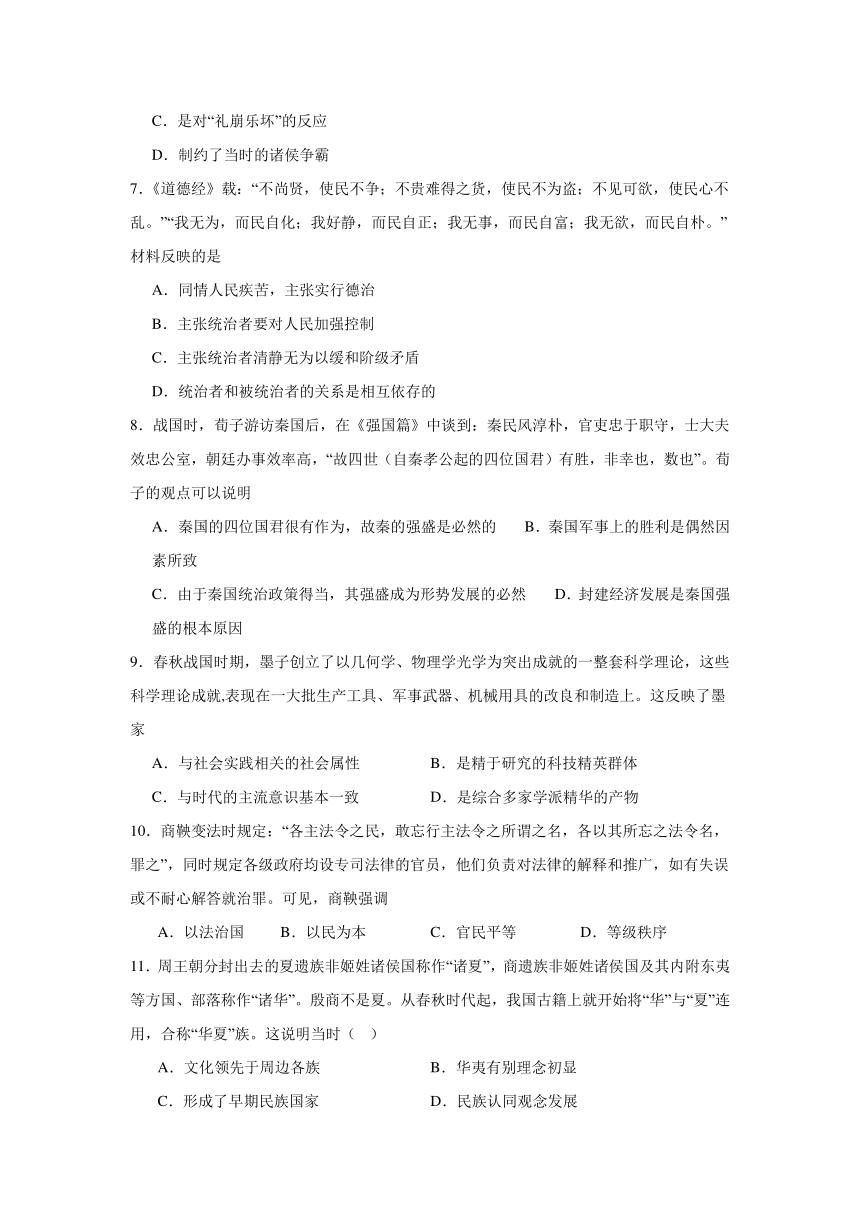 C．是对“礼崩乐坏”的反应

D．制约了当时的诸侯争霸

7.《道德经》载：“不尚贤，使民不争；不贵难得之货，使民不为盗；不见可欲，使民心不乱。”“我无为，而民自化；我好静，而民自正；我无事，而民自富；我无欲，而民自朴。”材料反映的是

A．同情人民疾苦，主张实行德治

B．主张统治者要对人民加强控制

C．主张统治者清静无为以缓和阶级矛盾

D．统治者和被统治者的关系是相互依存的

8．战国时，荀子游访秦国后，在《强国篇》中谈到：秦民风淳朴，官吏忠于职守，士大夫效忠公室，朝廷办事效率高，“故四世（自秦孝公起的四位国君）有胜，非幸也，数也”。荀子的观点可以说明

A．秦国的四位国君很有作为，故秦的强盛是必然的　B．秦国军事上的胜利是偶然因素所致

C．由于秦国统治政策得当，其强盛成为形势发展的必然　D．封建经济发展是秦国强盛的根本原因

9．春秋战国时期，墨子创立了以几何学、物理学光学为突出成就的一整套科学理论，这些科学理论成就,表现在一大批生产工具、军事武器、机械用具的改良和制造上。这反映了墨家

A．与社会实践相关的社会属性　B．是精于研究的科技精英群体

C．与时代的主流意识基本一致　D．是综合多家学派精华的产物

10．商鞅变法时规定：“各主法令之民，敢忘行主法令之所谓之名，各以其所忘之法令名，罪之”，同时规定各级政府均设专司法律的官员，他们负责对法律的解释和推广，如有失误或不耐心解答就治罪。可见，商鞅强调

A．以法治国　B．以民为本　C．官民平等　D．等级秩序

11．周王朝分封出去的夏遗族非姬姓诸侯国称作“诸夏”，商遗族非姬姓诸侯国及其内附东夷等方国、部落称作“诸华”。殷商不是夏。从春秋时代起，我国古籍上就开始将“华”与“夏”连用，合称“华夏”族。这说明当时（　）

A．文化领先于周边各族　B．华夷有别理念初显

C．形成了早期民族国家　D．民族认同观念发展